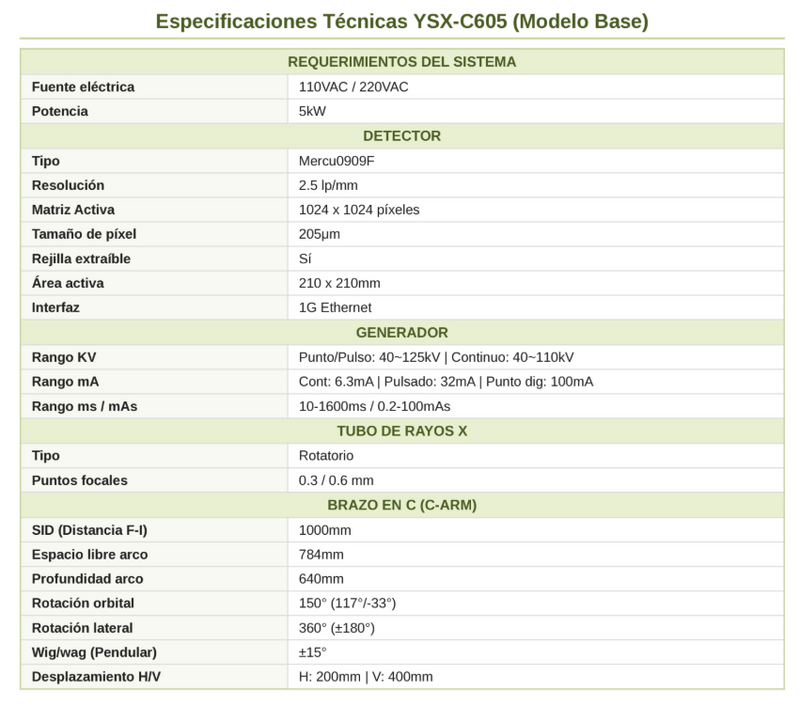 Especificaciones Técnicas YSX-C605 (Modelo Base)

| REQUERIMIENTOS DEL SISTEMA | |
|---|---|
| Fuente eléctrica | 110VAC / 220VAC |
| Potencia | 5kW |
| DETECTOR | |
| Tipo | Mercu0909F |
| Resolución | 2.5 lp/mm |
| Matriz Activa | 1024 x 1024 píxeles |
| Tamaño de píxel | 205μm |
| Rejilla extraíble | Sí |
| Área activa | 210 x 210mm |
| Interfaz | 1G Ethernet |
| GENERADOR | |
| Rango KV | Punto/Pulso: 40~125kV \| Continuo: 40~110kV |
| Rango mA | Cont: 6.3mA \| Pulsado: 32mA \| Punto dig: 100mA |
| Rango ms / mAs | 10-1600ms / 0.2-100mAs |
| TUBO DE RAYOS X | |
| Tipo | Rotatorio |
| Puntos focales | 0.3 / 0.6 mm |
| BRAZO EN C (C-ARM) | |
| SID (Distancia F-I) | 1000mm |
| Espacio libre arco | 784mm |
| Profundidad arco | 640mm |
| Rotación orbital | 150° (117°/-33°) |
| Rotación lateral | 360° (±180°) |
| Wig/wag (Pendular) | ±15° |
| Desplazamiento H/V | H: 200mm \| V: 400mm |